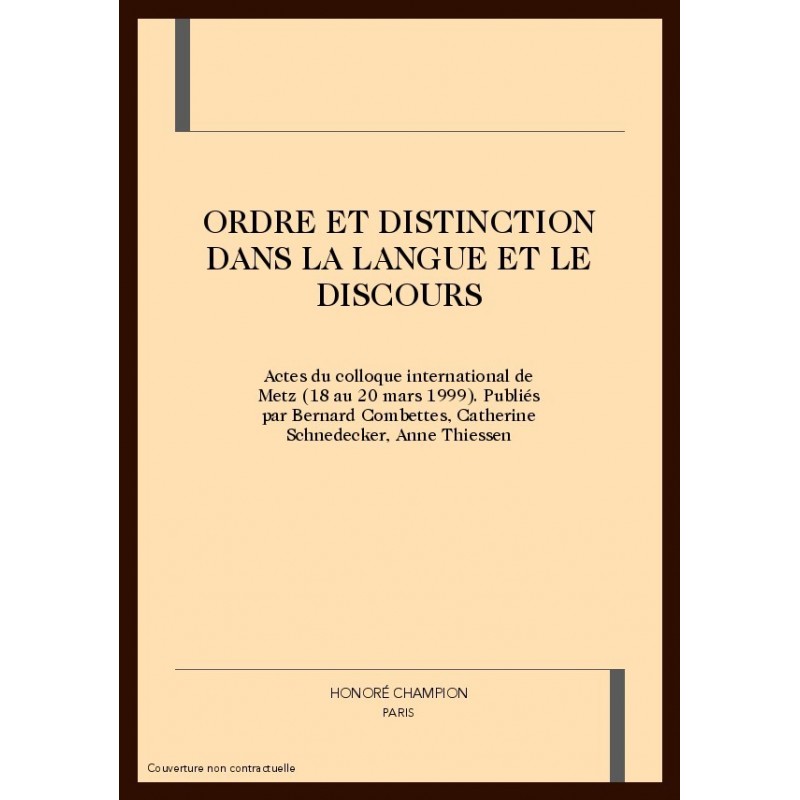 ORDRE ET DISTINCTION DANS LA LANGUE ET LE DISCOURS

Actes du colloque international de Metz (18 au 20 mars 1999). Publiés par Bernard Combettes, Catherine Schnedecker, Anne Thiessen

HONORÉ CHAMPION
PARIS

Couverture non contractuelle